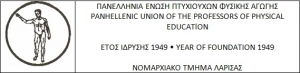 ΠΑΝΕΛΛΗΝΙΑ ΕΝΩΣΗ ΠΤΥΧΙΟΥΧΩΝ ΦΥΣΙΚΗΣ ΑΓΩΓΗΣ
PANHELLENIC UNION OF THE PROFESSORS OF PHYSICAL EDUCATION

ΕΤΟΣ ΙΔΡΥΣΗΣ 1949 • YEAR OF FOUNDATION 1949

ΝΟΜΑΡΧΙΑΚΟ ΤΜΗΜΑ ΛΑΡΙΣΑΣ